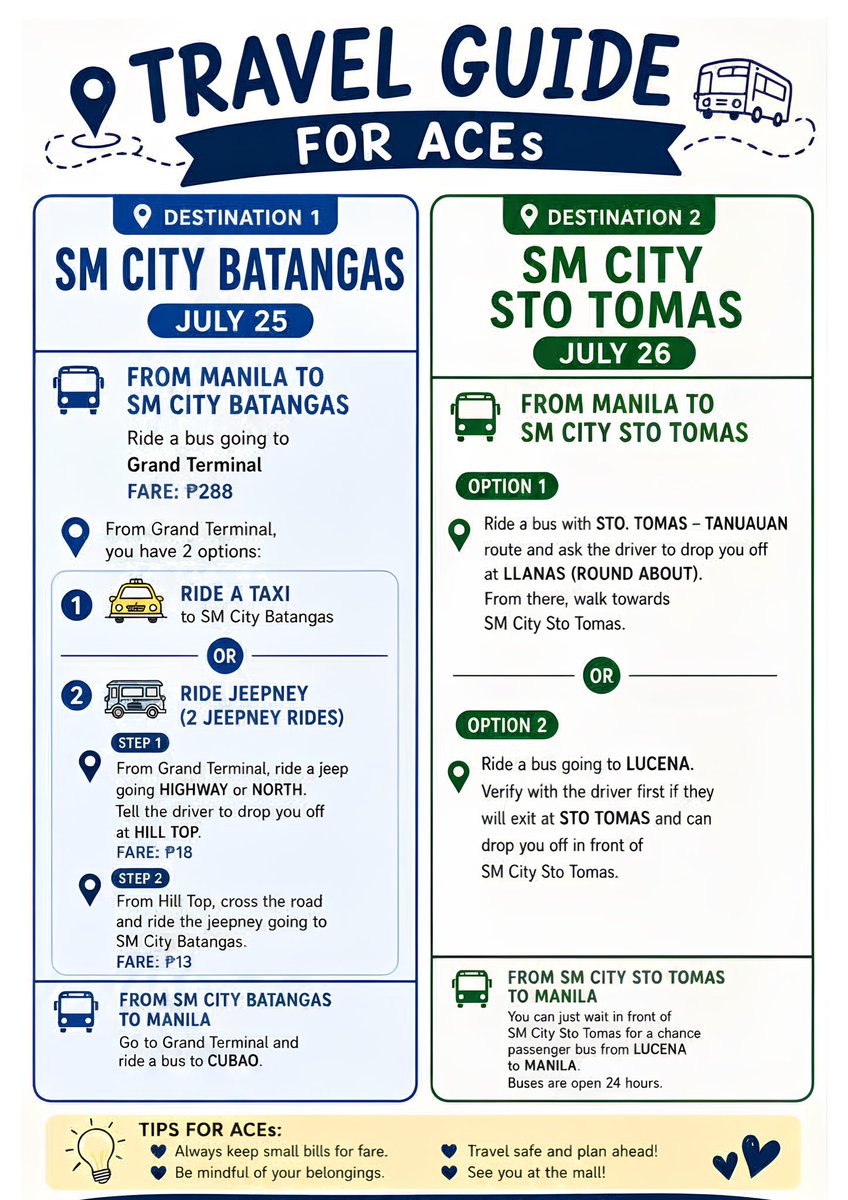 TRAVEL GUIDE
FOR ACEs

DESTINATION 1
SM CITY BATANGAS
JULY 25

FROM MANILA TO SM CITY BATANGAS
Ride a bus going to Grand Terminal
FARE: ₱288

From Grand Terminal, you have 2 options:

1 RIDE A TAXI
to SM City Batangas

OR

2 RIDE JEEPNEY (2 JEEPNEY RIDES)

STEP 1
From Grand Terminal, ride a jeep going HIGHWAY or NORTH. Tell the driver to drop you off at HILL TOP.
FARE: ₱18

STEP 2
From Hill Top, cross the road and ride the jeepney going to SM City Batangas.
FARE: ₱13

FROM SM CITY BATANGAS TO MANILA
Go to Grand Terminal and ride a bus to CUBAO.

DESTINATION 2
SM CITY STO TOMAS
JULY 26

FROM MANILA TO SM CITY STO TOMAS

OPTION 1
Ride a bus with STO. TOMAS – TANUAUAN route and ask the driver to drop you off at LLANAS (ROUND ABOUT). From there, walk towards SM City Sto Tomas.

OR

OPTION 2
Ride a bus going to LUCENA. Verify with the driver first if they will exit at STO TOMAS and can drop you off in front of SM City Sto Tomas.

FROM SM CITY STO TOMAS TO MANILA
You can just wait in front of SM City Sto Tomas for a chance passenger bus from LUCENA to MANILA.
Buses are open 24 hours.

TIPS FOR ACEs:
Always keep small bills for fare.
Be mindful of your belongings.
Travel safe and plan ahead!
See you at the mall!